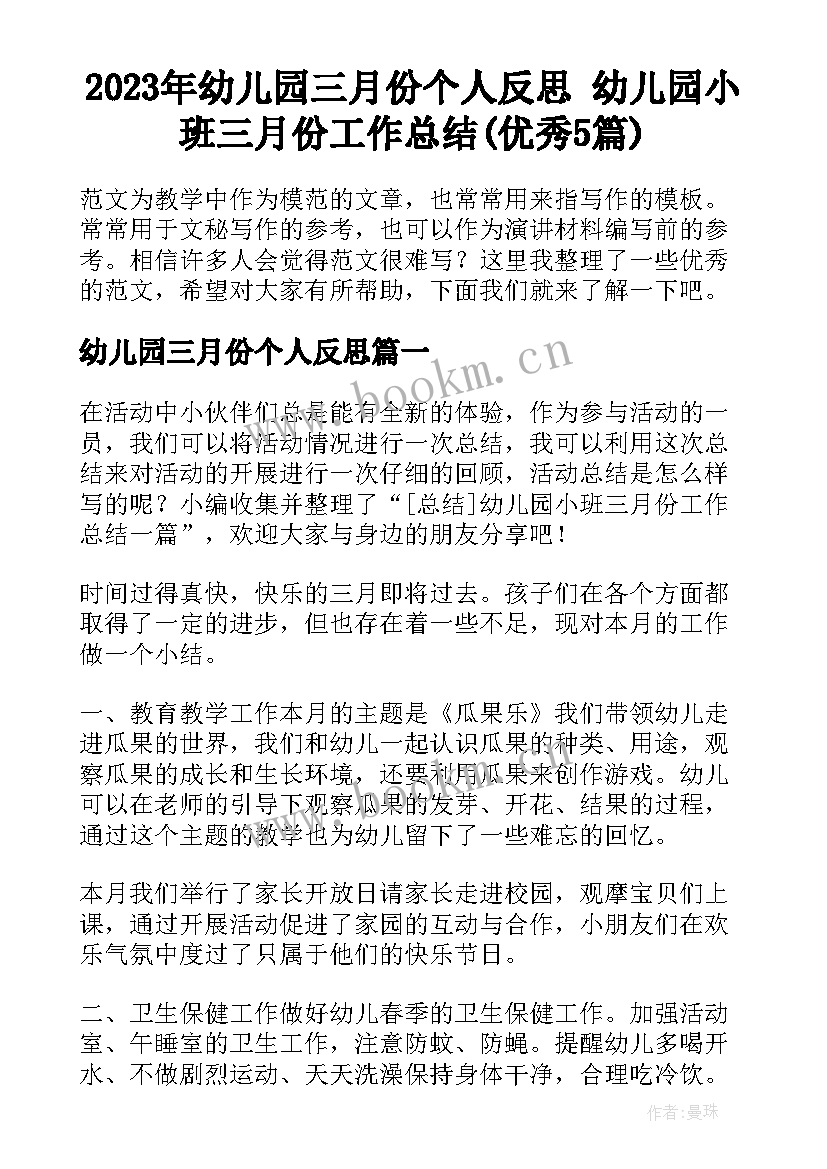 2023年幼儿园三月份个人反思 幼儿园小班三月份工作总结(优秀5篇)

范文为教学中作为模范的文章，也常常用来指写作的模板。常常用于文秘写作的参考，也可以作为演讲材料编写前的参考。相信许多人会觉得范文很难写？这里我整理了一些优秀的范文，希望对大家有所帮助，下面我们就来了解一下吧。

幼儿园三月份个人反思篇一

www.bookm.cn

在活动中小伙伴们总是能有全新的体验，作为参与活动的一员，我们可以将活动情况进行一次总结，我可以利用这次总结来对活动的开展进行一次仔细的回顾，活动总结是怎么样写的呢？小编收集并整理了“[总结]幼儿园小班三月份工作总结一篇”，欢迎大家与身边的朋友分享吧！

时间过得真快，快乐的三月即将过去。孩子们在各个方面都取得了一定的进步，但也存在着一些不足，现对本月的工作做一个小结。

一、教育教学工作本月的主题是《瓜果乐》我们带领幼儿走进瓜果的世界，我们和幼儿一起认识瓜果的种类、用途，观察瓜果的成长和生长环境，还要利用瓜果来创作游戏。幼儿可以在老师的引导下观察瓜果的发芽、开花、结果的过程，通过这个主题的教学也为幼儿留下了一些难忘的回忆。

本月我们举行了家长开放日请家长走进校园，观摩宝贝们上课，通过开展活动促进了家园的互动与合作，小朋友们在欢乐气氛中度过了只属于他们的快乐节日。

二、卫生保健工作做好幼儿春季的卫生保健工作。加强活动室、午睡室的卫生工作，注意防蚊、防蝇。提醒幼儿多喝开水、不做剧烈运动、天天洗澡保持身体干净，合理吃冷饮。

作者：曼珠